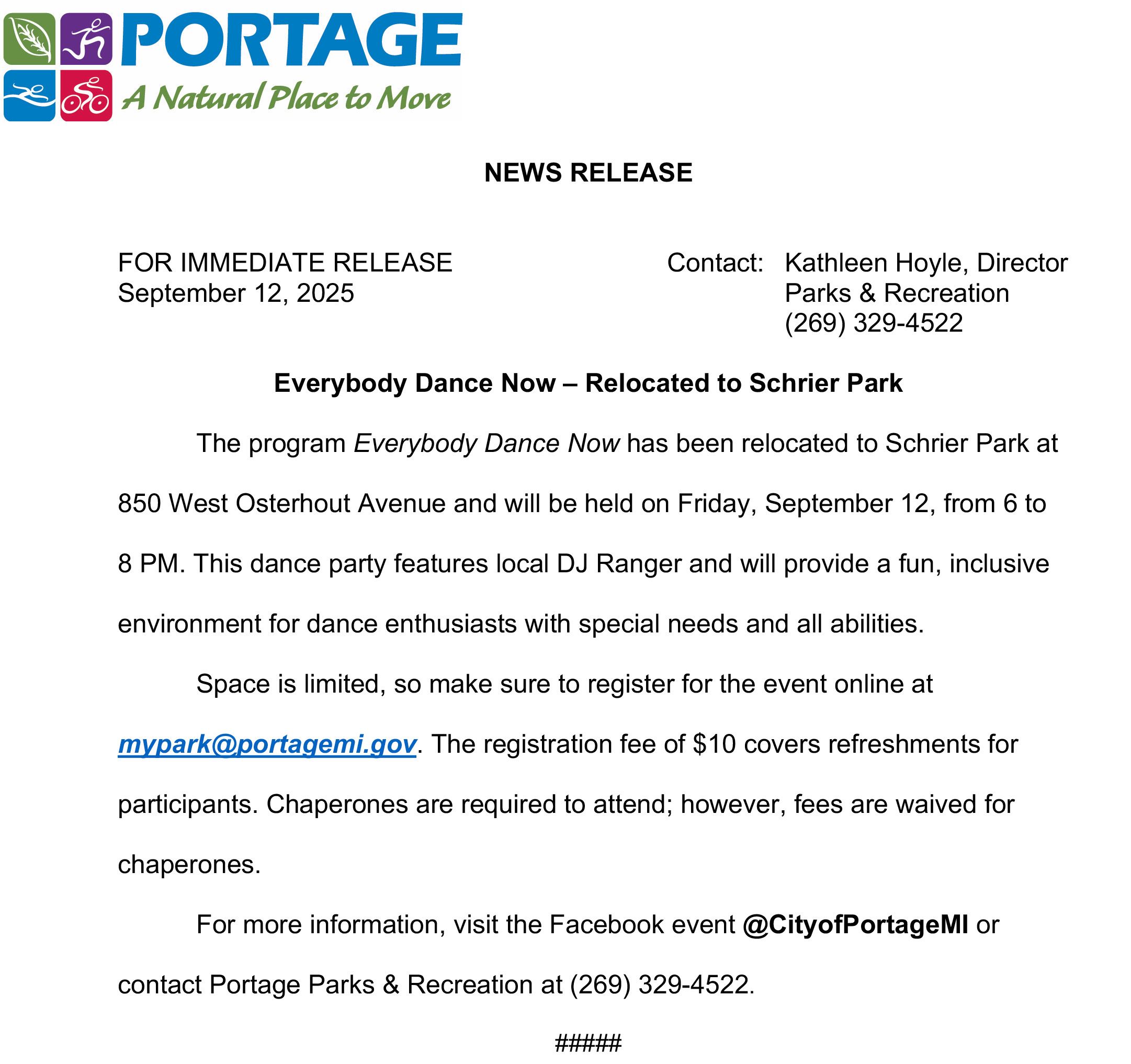 PORTAGE
A Natural Place to Move

NEWS RELEASE

FOR IMMEDIATE RELEASE
September 12, 2025

Contact: Kathleen Hoyle, Director
Parks & Recreation
(269) 329-4522

Everybody Dance Now – Relocated to Schrier Park

The program Everybody Dance Now has been relocated to Schrier Park at 850 West Osterhout Avenue and will be held on Friday, September 12, from 6 to 8 PM. This dance party features local DJ Ranger and will provide a fun, inclusive environment for dance enthusiasts with special needs and all abilities.

Space is limited, so make sure to register for the event online at mypark@portagemi.gov. The registration fee of $10 covers refreshments for participants. Chaperones are required to attend; however, fees are waived for chaperones.

For more information, visit the Facebook event @CityofPortageMI or contact Portage Parks & Recreation at (269) 329-4522.

#####